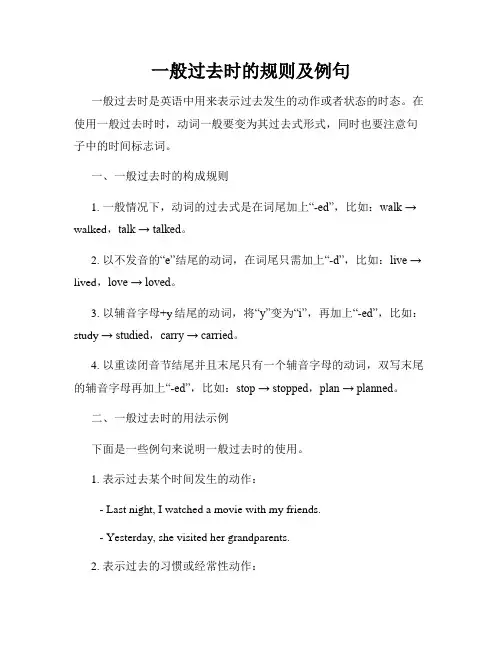 一般过去时的规则及例句

一般过去时是英语中用来表示过去发生的动作或者状态的时态。在使用一般过去时时，动词一般要变为其过去式形式，同时也要注意句子中的时间标志词。

一、一般过去时的构成规则

1. 一般情况下，动词的过去式是在词尾加上“-ed”，比如：walk → walked，talk → talked。

2. 以不发音的“e”结尾的动词，在词尾只需加上“-d”，比如：live → lived，love → loved。

3. 以辅音字母+y 结尾的动词，将“y”变为“i”，再加上“-ed”，比如：study → studied，carry → carried。

4. 以重读闭音节结尾并且末尾只有一个辅音字母的动词，双写末尾的辅音字母再加上“-ed”，比如：stop → stopped，plan → planned。

二、一般过去时的用法示例

下面是一些例句来说明一般过去时的使用。

1. 表示过去某个时间发生的动作：

- Last night, I watched a movie with my friends.

- Yesterday, she visited her grandparents.

2. 表示过去的习惯或经常性动作：